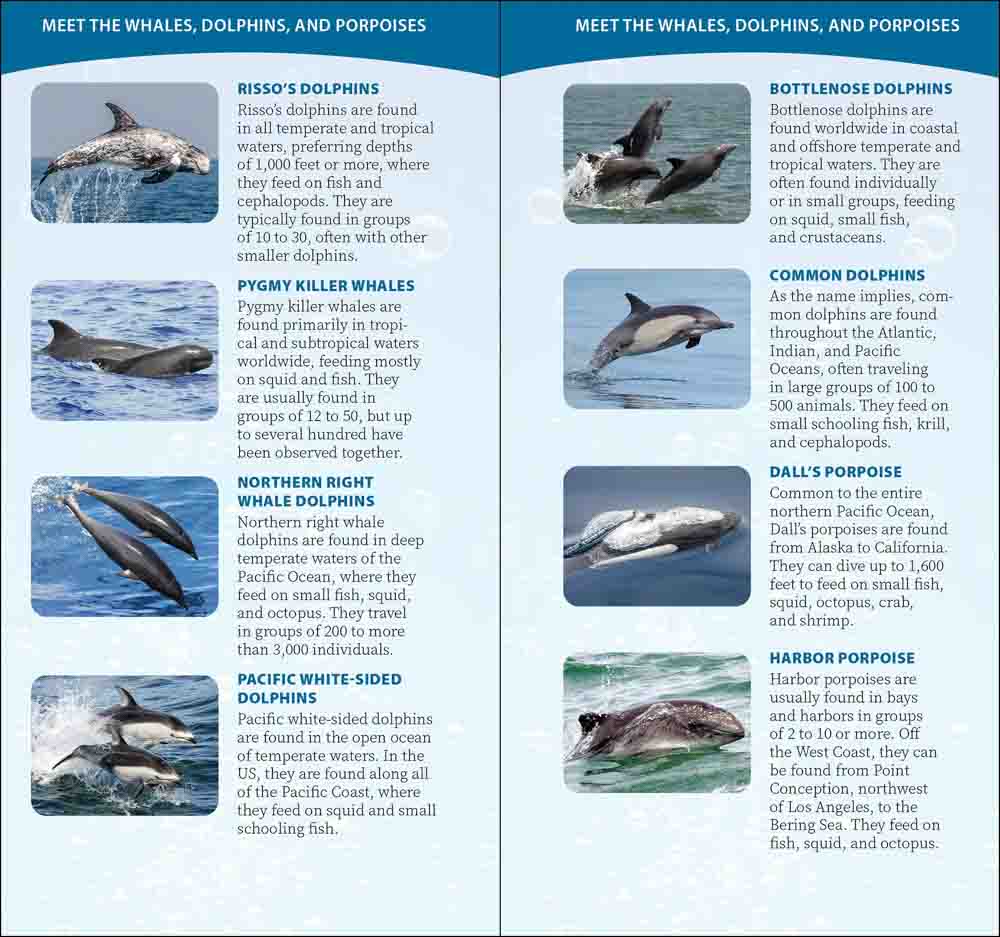 MEET THE WHALES, DOLPHINS, AND PORPOISES

RISSO'S DOLPHINS
Risso's dolphins are found in all temperate and tropical waters, preferring depths of 1,000 feet or more, where they feed on fish and cephalopods. They are typically found in groups of 10 to 30, often with other smaller dolphins.

PYGMY KILLER WHALES
Pygmy killer whales are found primarily in tropical and subtropical waters worldwide, feeding mostly on squid and fish. They are usually found in groups of 12 to 50, but up to several hundred have been observed together.

NORTHERN RIGHT WHALE DOLPHINS
Northern right whale dolphins are found in deep temperate waters of the Pacific Ocean, where they feed on small fish, squid, and octopus. They travel in groups of 200 to more than 3,000 individuals.

PACIFIC WHITE-SIDED DOLPHINS
Pacific white-sided dolphins are found in the open ocean of temperate waters. In the US, they are found along all of the Pacific Coast, where they feed on squid and small schooling fish.

MEET THE WHALES, DOLPHINS, AND PORPOISES

BOTTLENOSE DOLPHINS
Bottlenose dolphins are found worldwide in coastal and offshore temperate and tropical waters. They are often found individually or in small groups, feeding on squid, small fish, and crustaceans.

COMMON DOLPHINS
As the name implies, common dolphins are found throughout the Atlantic, Indian, and Pacific Oceans, often traveling in large groups of 100 to 500 animals. They feed on small schooling fish, krill, and cephalopods.

DALL'S PORPOISE
Common to the entire northern Pacific Ocean, Dall's porpoises are found from Alaska to California. They can dive up to 1,600 feet to feed on small fish, squid, octopus, crab, and shrimp.

HARBOR PORPOISE
Harbor porpoises are usually found in bays and harbors in groups of 2 to 10 or more. Off the West Coast, they can be found from Point Conception, northwest of Los Angeles, to the Bering Sea. They feed on fish, squid, and octopus.